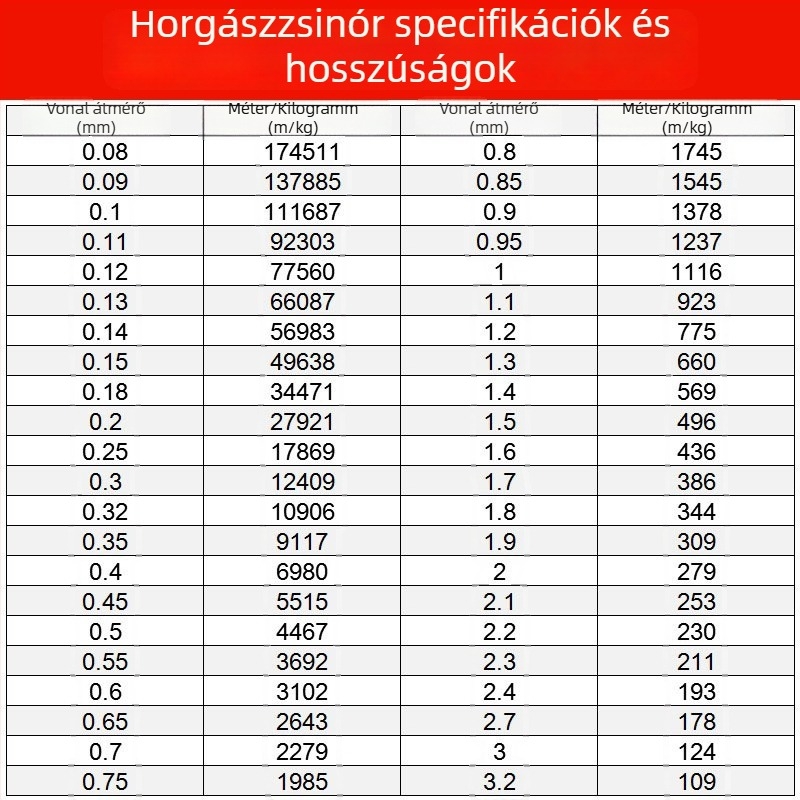 Horgászzsinór specifikációk és hosszúságok

| Vonal átmérő (mm) | Méter/Kilogramm (m/kg) | Vonal átmérő (mm) | Méter/Kilogramm (m/kg) |
|---|---|---|---|
| 0.08 | 174511 | 0.8 | 1745 |
| 0.09 | 137885 | 0.85 | 1545 |
| 0.1 | 111687 | 0.9 | 1378 |
| 0.11 | 92303 | 0.95 | 1237 |
| 0.12 | 77560 | 1 | 1116 |
| 0.13 | 66087 | 1.1 | 923 |
| 0.14 | 56983 | 1.2 | 775 |
| 0.15 | 49638 | 1.3 | 660 |
| 0.18 | 34471 | 1.4 | 569 |
| 0.2 | 27921 | 1.5 | 496 |
| 0.25 | 17869 | 1.6 | 436 |
| 0.3 | 12409 | 1.7 | 386 |
| 0.32 | 10906 | 1.8 | 344 |
| 0.35 | 9117 | 1.9 | 309 |
| 0.4 | 6980 | 2 | 279 |
| 0.45 | 5515 | 2.1 | 253 |
| 0.5 | 4467 | 2.2 | 230 |
| 0.55 | 3692 | 2.3 | 211 |
| 0.6 | 3102 | 2.4 | 193 |
| 0.65 | 2643 | 2.7 | 178 |
| 0.7 | 2279 | 3 | 124 |
| 0.75 | 1985 | 3.2 | 109 |